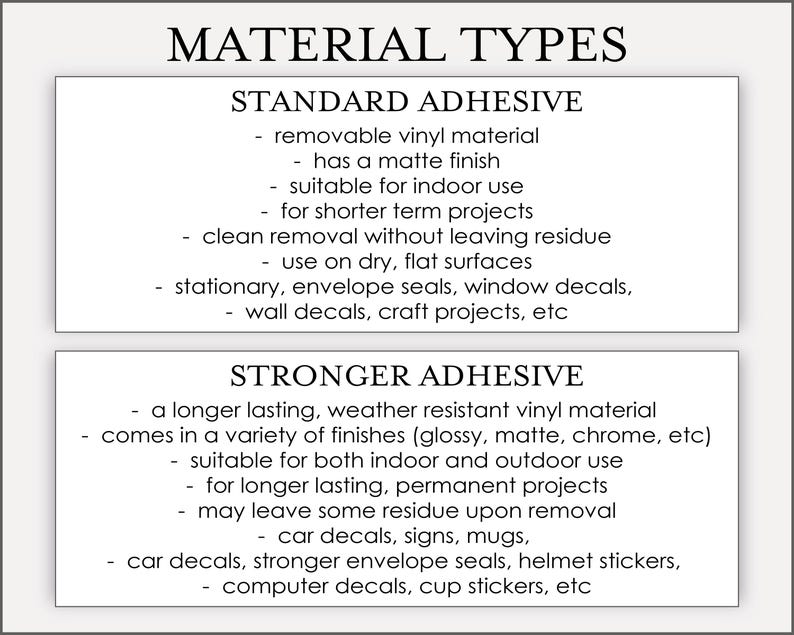 MATERIAL TYPES

STANDARD ADHESIVE

- removable vinyl material
- has a matte finish
- suitable for indoor use
- for shorter term projects
- clean removal without leaving residue
- use on dry, flat surfaces
- stationary, envelope seals, window decals,
- wall decals, craft projects, etc

STRONGER ADHESIVE

- a longer lasting, weather resistant vinyl material
- comes in a variety of finishes (glossy, matte, chrome, etc)
- suitable for both indoor and outdoor use
- for longer lasting, permanent projects
- may leave some residue upon removal
- car decals, signs, mugs,
- car decals, stronger envelope seals, helmet stickers,
- computer decals, cup stickers, etc